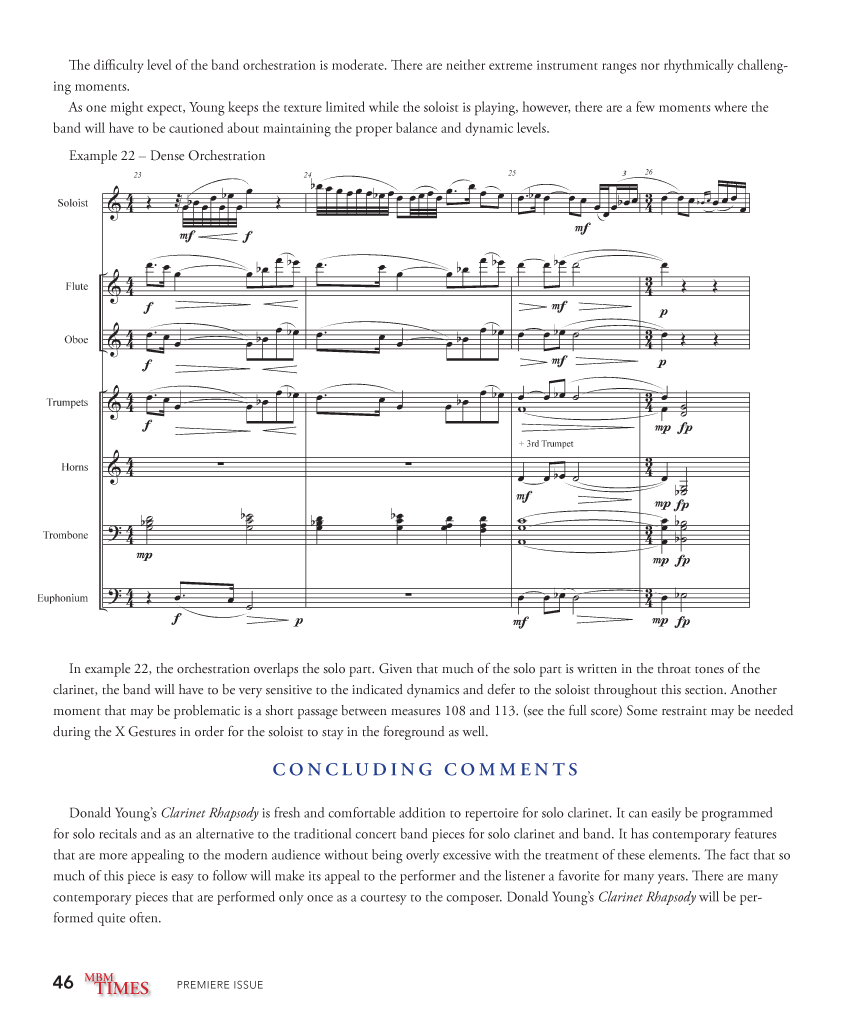 The difficulty level of the band orchestration is moderate. There are neither extreme instrument ranges nor rhythmically challenging moments.

As one might expect, Young keeps the texture limited while the soloist is playing, however, there are a few moments where the band will have to be cautioned about maintaining the proper balance and dynamic levels.

Example 22 – Dense Orchestration

23 24 25 3 26

Soloist
mf f mf

Flute
f mf p

Oboe
f mf p

Trumpets
f mp fp
+ 3rd Trumpet

Horns
mf mp fp

Trombone
mp mp fp

Euphonium
f p mf mp fp

In example 22, the orchestration overlaps the solo part. Given that much of the solo part is written in the throat tones of the clarinet, the band will have to be very sensitive to the indicated dynamics and defer to the soloist throughout this section. Another moment that may be problematic is a short passage between measures 108 and 113. (see the full score) Some restraint may be needed during the X Gestures in order for the soloist to stay in the foreground as well.

CONCLUDING COMMENTS

Donald Young's Clarinet Rhapsody is fresh and comfortable addition to repertoire for solo clarinet. It can easily be programmed for solo recitals and as an alternative to the traditional concert band pieces for solo clarinet and band. It has contemporary features that are more appealing to the modern audience without being overly excessive with the treatment of these elements. The fact that so much of this piece is easy to follow will make its appeal to the performer and the listener a favorite for many years. There are many contemporary pieces that are performed only once as a courtesy to the composer. Donald Young's Clarinet Rhapsody will be performed quite often.

46 MBM TIMES PREMIERE ISSUE